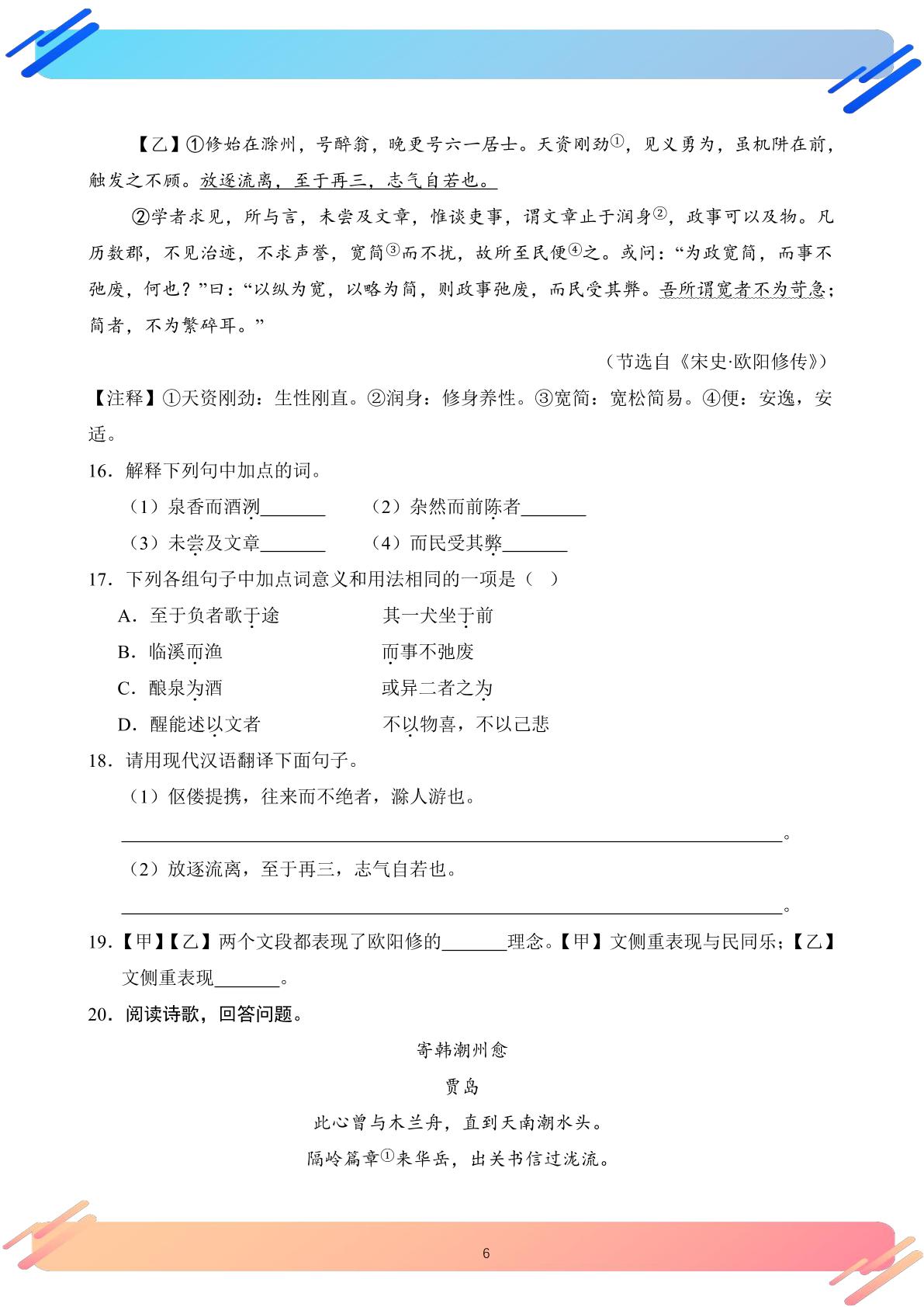 【乙】①修始在滁州，号醉翁，晚更号六一居士。天资刚劲$^{①}$，见义勇为，虽机阱在前，触发之不顾。放逐流离，至于再三，志气自若也。

②学者求见，所与言，未尝及文章，惟谈吏事，谓文章止于润身$^{②}$，政事可以及物。凡历数郡，不见治迹，不求声誉，宽简$^{③}$而不扰，故所至民便$^{④}$之。或问：“为政宽简，而事不弛废，何也？”曰：“以纵为宽，以略为简，则政事弛废，而民受其弊。吾所谓宽者不为苛急；简者，不为繁碎耳。”

（节选自《宋史·欧阳修传》）

【注释】①天资刚劲：生性刚直。②润身：修身养性。③宽简：宽松简易。④便：安逸，安适。

16．解释下列句中加点的词。

（1）泉香而酒洌____ （2）杂然而前陈者____

（3）未尝及文章____ （4）而民受其弊____

17．下列各组句子中加点词意义和用法相同的一项是（ ）

A．至于负者歌于途 其一犬坐于前

B．临溪而渔 而事不弛废

C．酿泉为酒 或异二者之为

D．醒能述以文者 不以物喜，不以己悲

18．请用现代汉语翻译下面句子。

（1）伛偻提携，往来而不绝者，滁人游也。

____。

（2）放逐流离，至于再三，志气自若也。

____。

19．【甲】【乙】两个文段都表现了欧阳修的____理念。【甲】文侧重表现与民同乐；【乙】文侧重表现____。

20．阅读诗歌，回答问题。

寄韩潮州愈

贾岛

此心曾与木兰舟，直到天南潮水头。

隔岭篇章$^{①}$来华岳，出关书信过泷流。

6